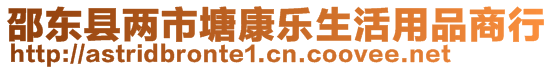 邵东县两市塘康乐生活用品商行
http://astridbronte1.cn.coovee.net